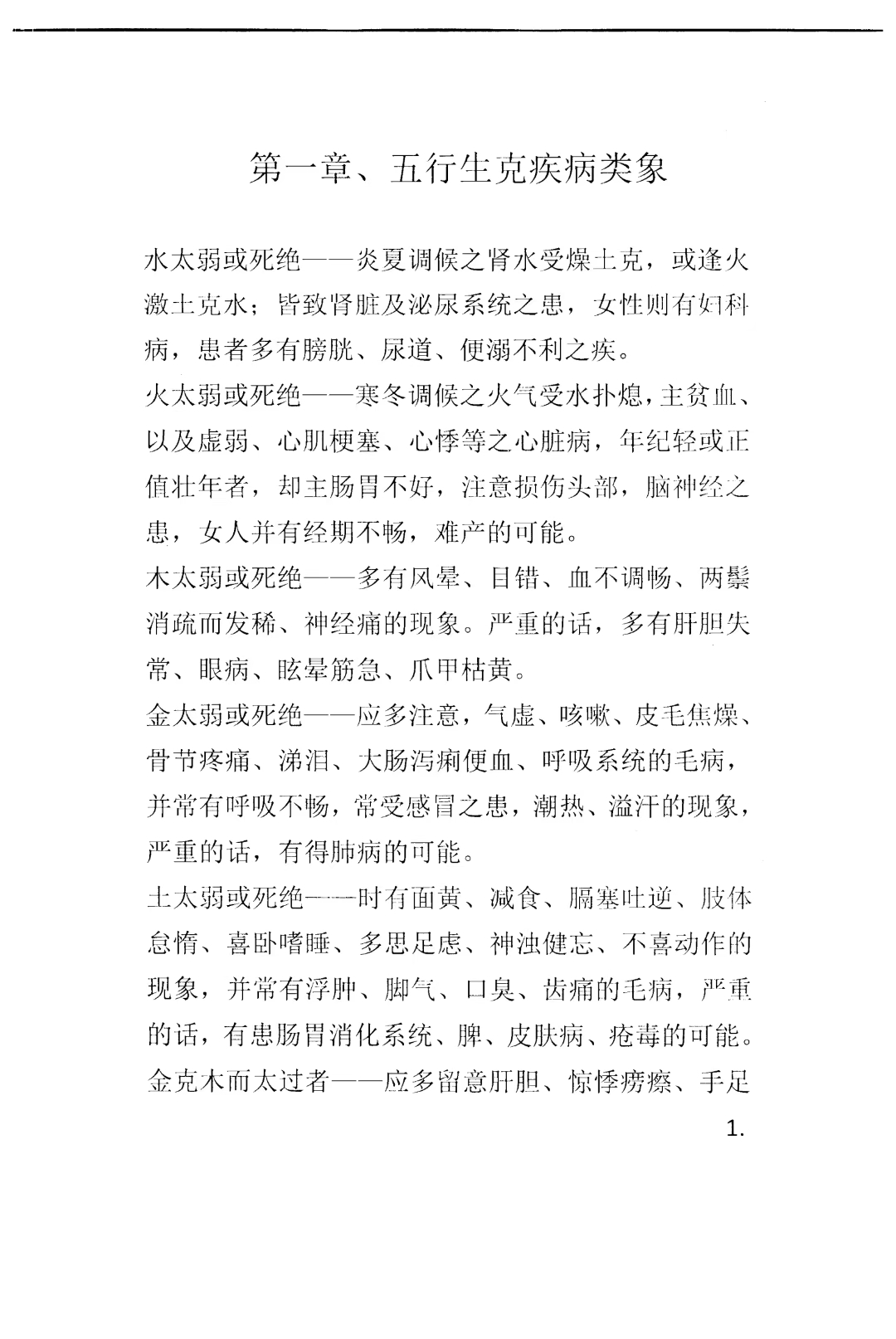 第一章、五行生克疾病类象

水太弱或死绝——炎夏调候之肾水受燥土克，或逢火激土克水；皆致肾脏及泌尿系统之患，女性则有妇科病，患者多有膀胱、尿道、便溺不利之疾。

火太弱或死绝——寒冬调候之火气受水扑熄，主贫血、以及虚弱、心肌梗塞、心悸等之心脏病，年纪轻或正值壮年者，却主肠胃不好，注意损伤头部，脑神经之患，女人并有经期不畅，难产的可能。

木太弱或死绝——多有风晕、目错、血不调畅、两鬓消疏而发稀、神经痛的现象。严重的话，多有肝胆失常、眼病、眩晕筋急、爪甲枯黄。

金太弱或死绝——应多注意，气虚、咳嗽、皮毛焦燥、骨节疼痛、涕泪、大肠泻痢便血、呼吸系统的毛病，并常有呼吸不畅，常受感冒之患，潮热、溢汗的现象，严重的话，有得肺病的可能。

土太弱或死绝——时有面黄、减食、膈塞吐逆、肢体怠惰、喜卧嗜睡、多思足虑、神浊健忘、不喜动作的现象，并常有浮肿、脚气、口臭、齿痛的毛病，严重的话，有患肠胃消化系统、脾、皮肤病、疮毒的可能。

金克木而太过者——应多留意肝胆、惊悸痨瘵、手足

1.